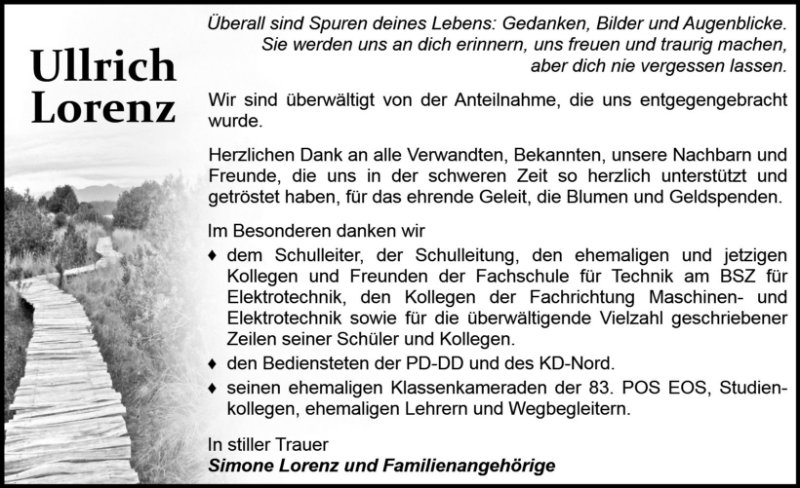 Ullrich Lorenz

Überall sind Spuren deines Lebens: Gedanken, Bilder und Augenblicke. Sie werden uns an dich erinnern, uns freuen und traurig machen, aber dich nie vergessen lassen.

Wir sind überwältigt von der Anteilnahme, die uns entgegengebracht wurde.

Herzlichen Dank an alle Verwandten, Bekannten, unsere Nachbarn und Freunde, die uns in der schweren Zeit so herzlich unterstützt und getröstet haben, für das ehrende Geleit, die Blumen und Geldspenden.

Im Besonderen danken wir

♦ dem Schulleiter, der Schulleitung, den ehemaligen und jetzigen Kollegen und Freunden der Fachschule für Technik am BSZ für Elektrotechnik, den Kollegen der Fachrichtung Maschinen- und Elektrotechnik sowie für die überwältigende Vielzahl geschriebener Zeilen seiner Schüler und Kollegen.

♦ den Bediensteten der PD-DD und des KD-Nord.

♦ seinen ehemaligen Klassenkameraden der 83. POS EOS, Studienkollegen, ehemaligen Lehrern und Wegbegleitern.

In stiller Trauer
Simone Lorenz und Familienangehörige